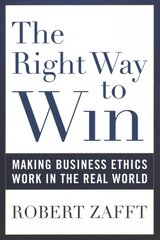 The Right Way to Win

MAKING BUSINESS ETHICS WORK IN THE REAL WORLD

ROBERT ZAFFT